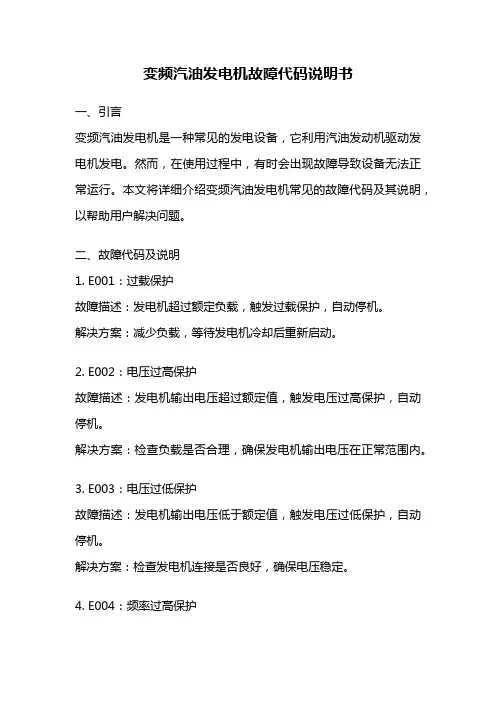 变频汽油发电机故障代码说明书

一、引言

变频汽油发电机是一种常见的发电设备，它利用汽油发动机驱动发电机发电。然而，在使用过程中，有时会出现故障导致设备无法正常运行。本文将详细介绍变频汽油发电机常见的故障代码及其说明，以帮助用户解决问题。

二、故障代码及说明

1. E001：过载保护

故障描述：发电机超过额定负载，触发过载保护，自动停机。

解决方案：减少负载，等待发电机冷却后重新启动。

2. E002：电压过高保护

故障描述：发电机输出电压超过额定值，触发电压过高保护，自动停机。

解决方案：检查负载是否合理，确保发电机输出电压在正常范围内。

3. E003：电压过低保护

故障描述：发电机输出电压低于额定值，触发电压过低保护，自动停机。

解决方案：检查发电机连接是否良好，确保电压稳定。

4. E004：频率过高保护